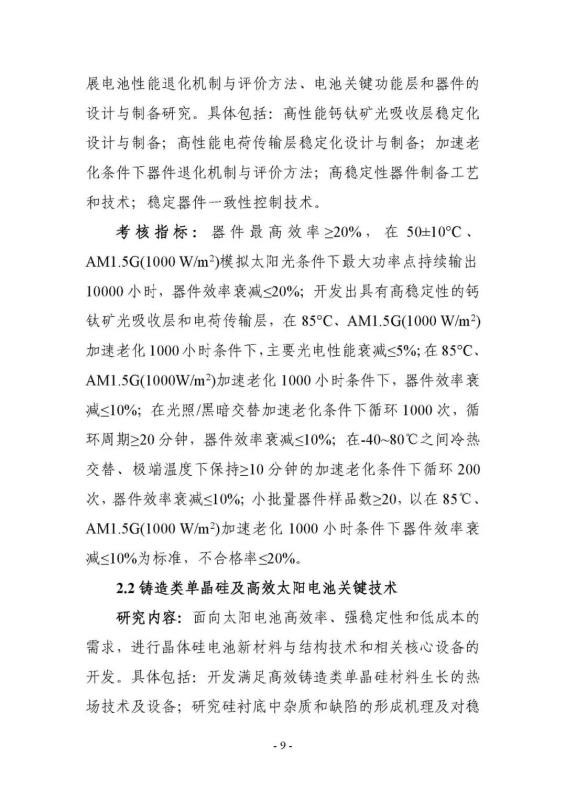 展电池性能退化机制与评价方法、电池关键功能层和器件的设计与制备研究。具体包括：高性能钙钛矿光吸收层稳定化设计与制备；高性能电荷传输层稳定化设计与制备；加速老化条件下器件退化机制与评价方法；高稳定性器件制备工艺和技术；稳定器件一致性控制技术。

考核指标：器件最高效率≥20%，在 50±10°C、AM1.5G(1000 W/m$^2$)模拟太阳光条件下最大功率点持续输出 10000 小时，器件效率衰减≤20%；开发出具有高稳定性的钙钛矿光吸收层和电荷传输层，在 85°C、AM1.5G(1000 W/m$^2$)加速老化 1000 小时条件下，主要光电性能衰减≤5%；在 85°C、AM1.5G(1000W/m$^2$)加速老化 1000 小时条件下，器件效率衰减≤10%；在光照/黑暗交替加速老化条件下循环 1000 次，循环周期≥20 分钟，器件效率衰减≤10%；在-40~80℃之间冷热交替、极端温度下保持≥10 分钟的加速老化条件下循环 200 次，器件效率衰减≤10%；小批量器件样品数≥20，以在 85℃、AM1.5G(1000 W/m$^2$)加速老化 1000 小时条件下器件效率衰减≤10%为标准，不合格率≤20%。

2.2 铸造类单晶硅及高效太阳电池关键技术

研究内容：面向太阳电池高效率、强稳定性和低成本的需求，进行晶体硅电池新材料与结构技术和相关核心设备的开发。具体包括：开发满足高效铸造类单晶硅材料生长的热场技术及设备；研究硅衬底中杂质和缺陷的形成机理及对稳

- 9 -